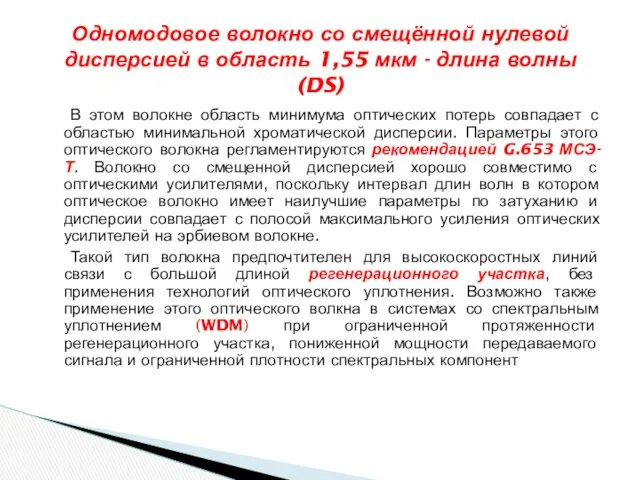 Одномодовое волокно со смещённой нулевой дисперсией в область 1,55 мкм - длина волны (DS)

В этом волокне область минимума оптических потерь совпадает с областью минимальной хроматической дисперсии. Параметры этого оптического волокна регламентируются рекомендацией G.653 МСЭ-Т. Волокно со смещенной дисперсией хорошо совместимо с оптическими усилителями, поскольку интервал длин волн в котором оптическое волокно имеет наилучшие параметры по затуханию и дисперсии совпадает с полосой максимального усиления оптических усилителей на эрбиевом волокне.

Такой тип волокна предпочтителен для высокоскоростных линий связи с большой длиной регенерационного участка, без применения технологий оптического уплотнения. Возможно также применение этого оптического волкна в системах со спектральным уплотнением (WDM) при ограниченной протяженности регенерационного участка, пониженной мощности передаваемого сигнала и ограниченной плотности спектральных компонент